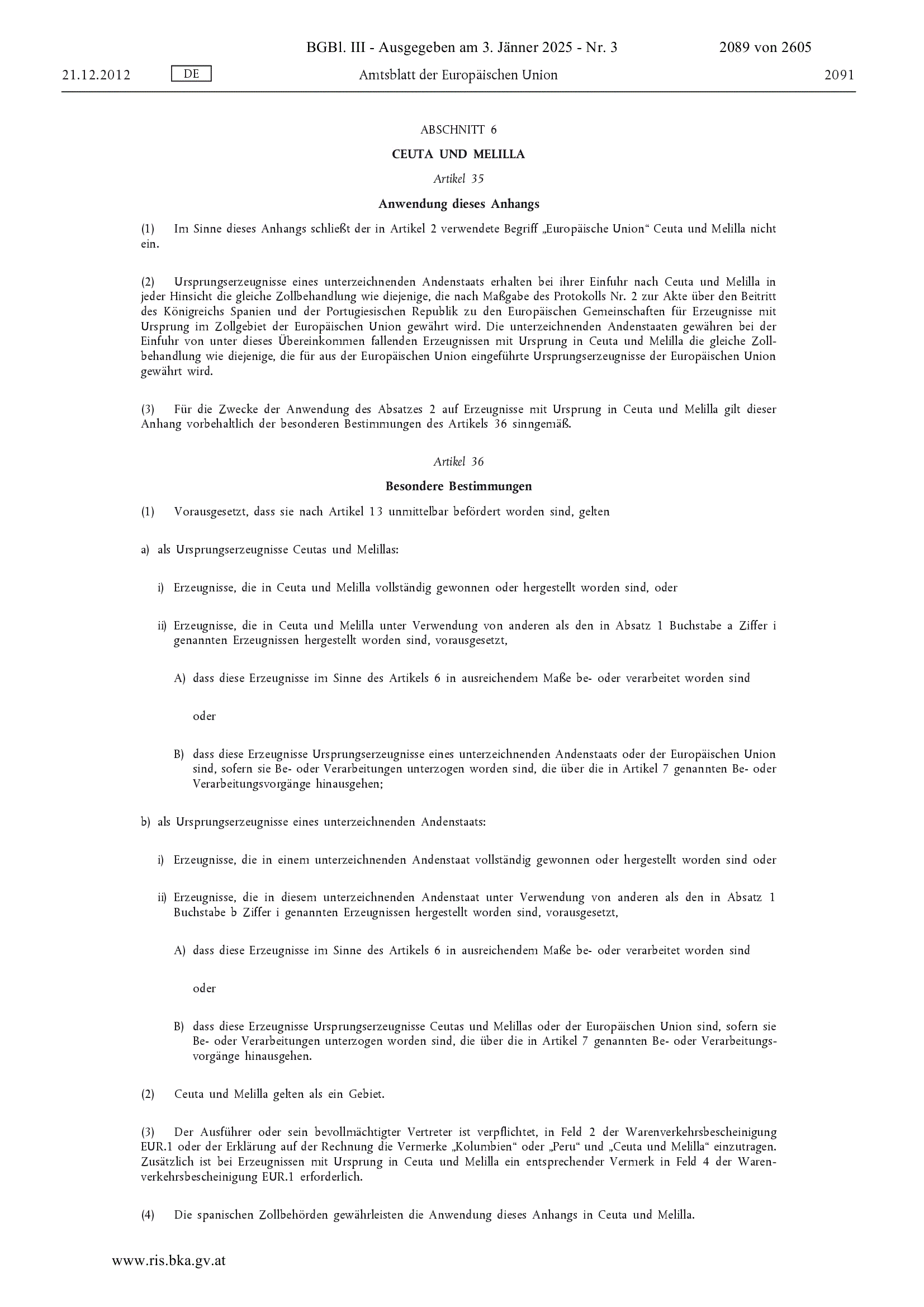 BGBl. III - Ausgegeben am 3. Jänner 2025 - Nr. 3 2089 von 2605

21.12.2012 DE Amtsblatt der Europäischen Union 2091

ABSCHNITT 6

CEUTA UND MELILLA

Artikel 35

Anwendung dieses Anhangs

(1) Im Sinne dieses Anhangs schließt der in Artikel 2 verwendete Begriff „Europäische Union“ Ceuta und Melilla nicht ein.

(2) Ursprungserzeugnisse eines unterzeichnenden Andenstaats erhalten bei ihrer Einfuhr nach Ceuta und Melilla in jeder Hinsicht die gleiche Zollbehandlung wie diejenige, die nach Maßgabe des Protokolls Nr. 2 zur Akte über den Beitritt des Königreichs Spanien und der Portugiesischen Republik zu den Europäischen Gemeinschaften für Erzeugnisse mit Ursprung im Zollgebiet der Europäischen Union gewährt wird. Die unterzeichnenden Andenstaaten gewähren bei der Einfuhr von unter dieses Übereinkommen fallenden Erzeugnissen mit Ursprung in Ceuta und Melilla die gleiche Zollbehandlung wie diejenige, die für aus der Europäischen Union eingeführte Ursprungserzeugnisse der Europäischen Union gewährt wird.

(3) Für die Zwecke der Anwendung des Absatzes 2 auf Erzeugnisse mit Ursprung in Ceuta und Melilla gilt dieser Anhang vorbehaltlich der besonderen Bestimmungen des Artikels 36 sinngemäß.

Artikel 36

Besondere Bestimmungen

(1) Vorausgesetzt, dass sie nach Artikel 13 unmittelbar befördert worden sind, gelten

a) als Ursprungserzeugnisse Ceutas und Melillas:

i) Erzeugnisse, die in Ceuta und Melilla vollständig gewonnen oder hergestellt worden sind, oder

ii) Erzeugnisse, die in Ceuta und Melilla unter Verwendung von anderen als den in Absatz 1 Buchstabe a Ziffer i genannten Erzeugnissen hergestellt worden sind, vorausgesetzt,

A) dass diese Erzeugnisse im Sinne des Artikels 6 in ausreichendem Maße be- oder verarbeitet worden sind

oder

B) dass diese Erzeugnisse Ursprungserzeugnisse eines unterzeichnenden Andenstaats oder der Europäischen Union sind, sofern sie Be- oder Verarbeitungen unterzogen worden sind, die über die in Artikel 7 genannten Be- oder Verarbeitungsvorgänge hinausgehen;

b) als Ursprungserzeugnisse eines unterzeichnenden Andenstaats:

i) Erzeugnisse, die in einem unterzeichnenden Andenstaat vollständig gewonnen oder hergestellt worden sind oder

ii) Erzeugnisse, die in diesem unterzeichnenden Andenstaat unter Verwendung von anderen als den in Absatz 1 Buchstabe b Ziffer i genannten Erzeugnissen hergestellt worden sind, vorausgesetzt,

A) dass diese Erzeugnisse im Sinne des Artikels 6 in ausreichendem Maße be- oder verarbeitet worden sind

oder

B) dass diese Erzeugnisse Ursprungserzeugnisse Ceutas und Melillas oder der Europäischen Union sind, sofern sie Be- oder Verarbeitungen unterzogen worden sind, die über die in Artikel 7 genannten Be- oder Verarbeitungsvorgänge hinausgehen.

(2) Ceuta und Melilla gelten als ein Gebiet.

(3) Der Ausführer oder sein bevollmächtigter Vertreter ist verpflichtet, in Feld 2 der Warenverkehrsbescheinigung EUR.1 oder der Erklärung auf der Rechnung die Vermerke „Kolumbien“ oder „Peru“ und „Ceuta und Melilla“ einzutragen. Zusätzlich ist bei Erzeugnissen mit Ursprung in Ceuta und Melilla ein entsprechender Vermerk in Feld 4 der Warenverkehrsbescheinigung EUR.1 erforderlich.

(4) Die spanischen Zollbehörden gewährleisten die Anwendung dieses Anhangs in Ceuta und Melilla.

www.ris.bka.gv.at